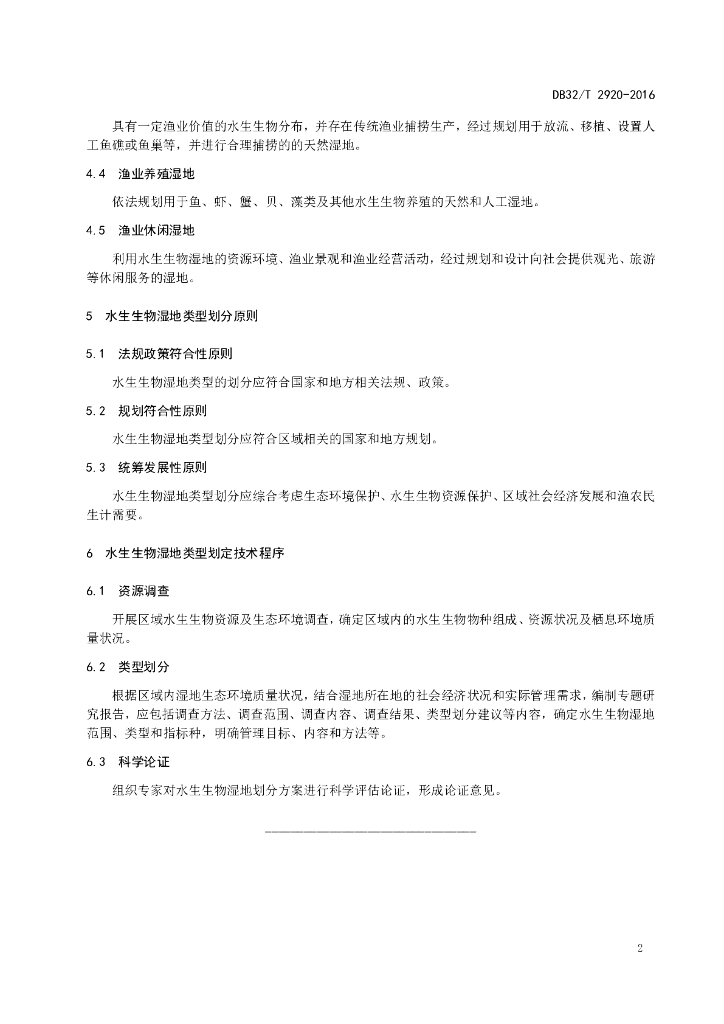 DB32/T 2920-2016

具有一定渔业价值的水生生物分布，并存在传统渔业捕捞生产，经过规划用于放流、移植、设置人工鱼礁或鱼巢等，并进行合理捕捞的的天然湿地。

4.4　渔业养殖湿地

依法规划用于鱼、虾、蟹、贝、藻类及其他水生生物养殖的天然和人工湿地。

4.5　渔业休闲湿地

利用水生生物湿地的资源环境、渔业景观和渔业经营活动，经过规划和设计向社会提供观光、旅游等休闲服务的湿地。

5　水生生物湿地类型划分原则

5.1　法规政策符合性原则

水生生物湿地类型的划分应符合国家和地方相关法规、政策。

5.2　规划符合性原则

水生生物湿地类型划分应符合区域相关的国家和地方规划。

5.3　统筹发展性原则

水生生物湿地类型划分应综合考虑生态环境保护、水生生物资源保护、区域社会经济发展和渔农民生计需要。

6　水生生物湿地类型划定技术程序

6.1　资源调查

开展区域水生生物资源及生态环境调查，确定区域内的水生生物物种组成、资源状况及栖息环境质量状况。

6.2　类型划分

根据区域内湿地生态环境质量状况，结合湿地所在地的社会经济状况和实际管理需求，编制专题研究报告，应包括调查方法、调查范围、调查内容、调查结果、类型划分建议等内容，确定水生生物湿地范围、类型和指标种，明确管理目标、内容和方法等。

6.3　科学论证

组织专家对水生生物湿地划分方案进行科学评估论证，形成论证意见。

2